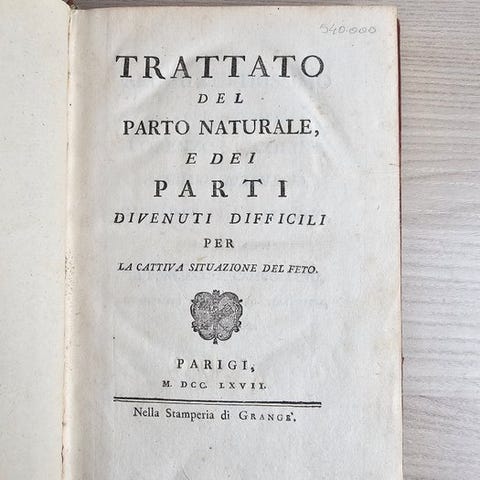 540.000

TRATTATO
DEL
PARTO NATURALE,
E DEI
PARTI
DIVENUTI DIFFICILI
PER
LA CATTIVA SITUAZIONE DEL FETO.

PARIGI,
M. DCC. LXVII.

Nella Stamperia di GRANGE'.